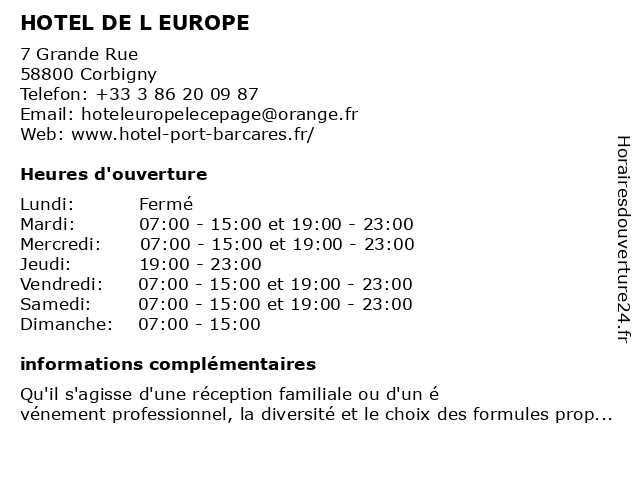 HOTEL DE L EUROPE

7 Grande Rue
58800 Corbigny
Telefon: +33 3 86 20 09 87
Email: hoteleuropelecepage@orange.fr
Web: www.hotel-port-barcares.fr/

Heures d'ouverture

| | |
|---|---|
| Lundi: | Fermé |
| Mardi: | 07:00 - 15:00 et 19:00 - 23:00 |
| Mercredi: | 07:00 - 15:00 et 19:00 - 23:00 |
| Jeudi: | 19:00 - 23:00 |
| Vendredi: | 07:00 - 15:00 et 19:00 - 23:00 |
| Samedi: | 07:00 - 15:00 et 19:00 - 23:00 |
| Dimanche: | 07:00 - 15:00 |

informations complémentaires

Qu'il s'agisse d'une réception familiale ou d'un é
vénement professionnel, la diversité et le choix des formules prop...

Horairesdouverture24.fr